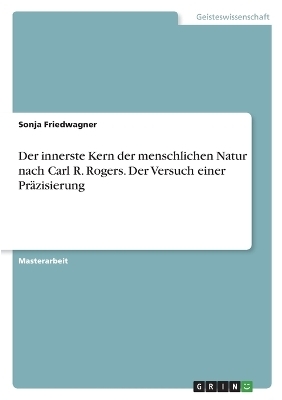 Geisteswissenschaft

Sonja Friedwagner

Der innerste Kern der menschlichen Natur nach Carl R. Rogers. Der Versuch einer Präzisierung

Masterarbeit

GRIN